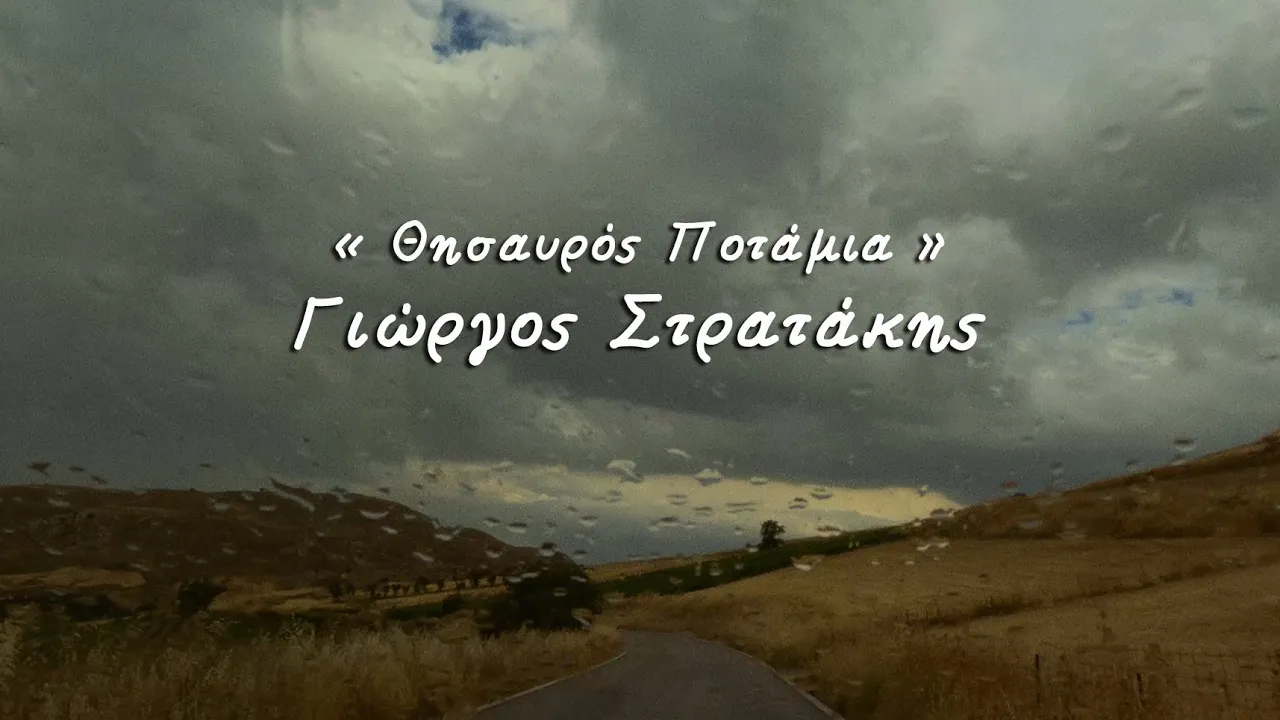 « Θησαυρός Ποτάμια »
Γιώργος Στρατάκης